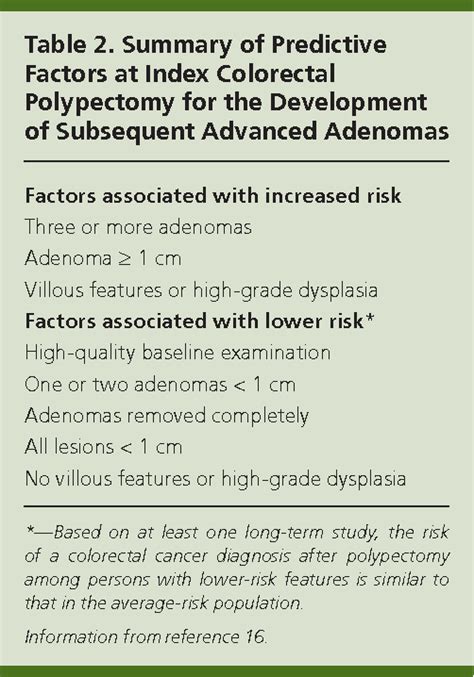 Table 2. Summary of Predictive Factors at Index Colorectal Polypectomy for the Development of Subsequent Advanced Adenomas

Factors associated with increased risk

Three or more adenomas

Adenoma $\geq$ 1 cm

Villous features or high-grade dysplasia

Factors associated with lower risk*

High-quality baseline examination

One or two adenomas < 1 cm

Adenomas removed completely

All lesions < 1 cm

No villous features or high-grade dysplasia

*—Based on at least one long-term study, the risk of a colorectal cancer diagnosis after polypectomy among persons with lower-risk features is similar to that in the average-risk population.

Information from reference 16.